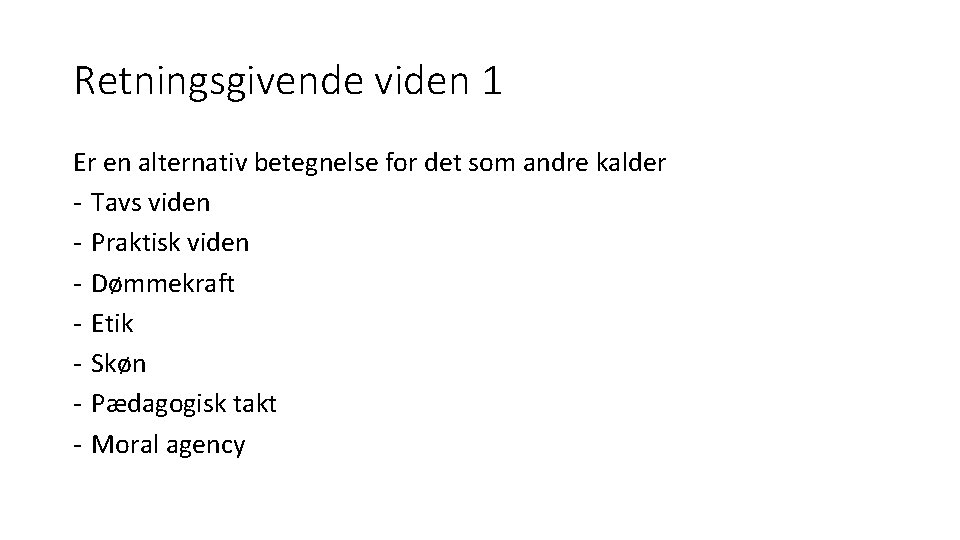 Retningsgivende viden 1

Er en alternativ betegnelse for det som andre kalder
- Tavs viden
- Praktisk viden
- Dømmekraft
- Etik
- Skøn
- Pædagogisk takt
- Moral agency